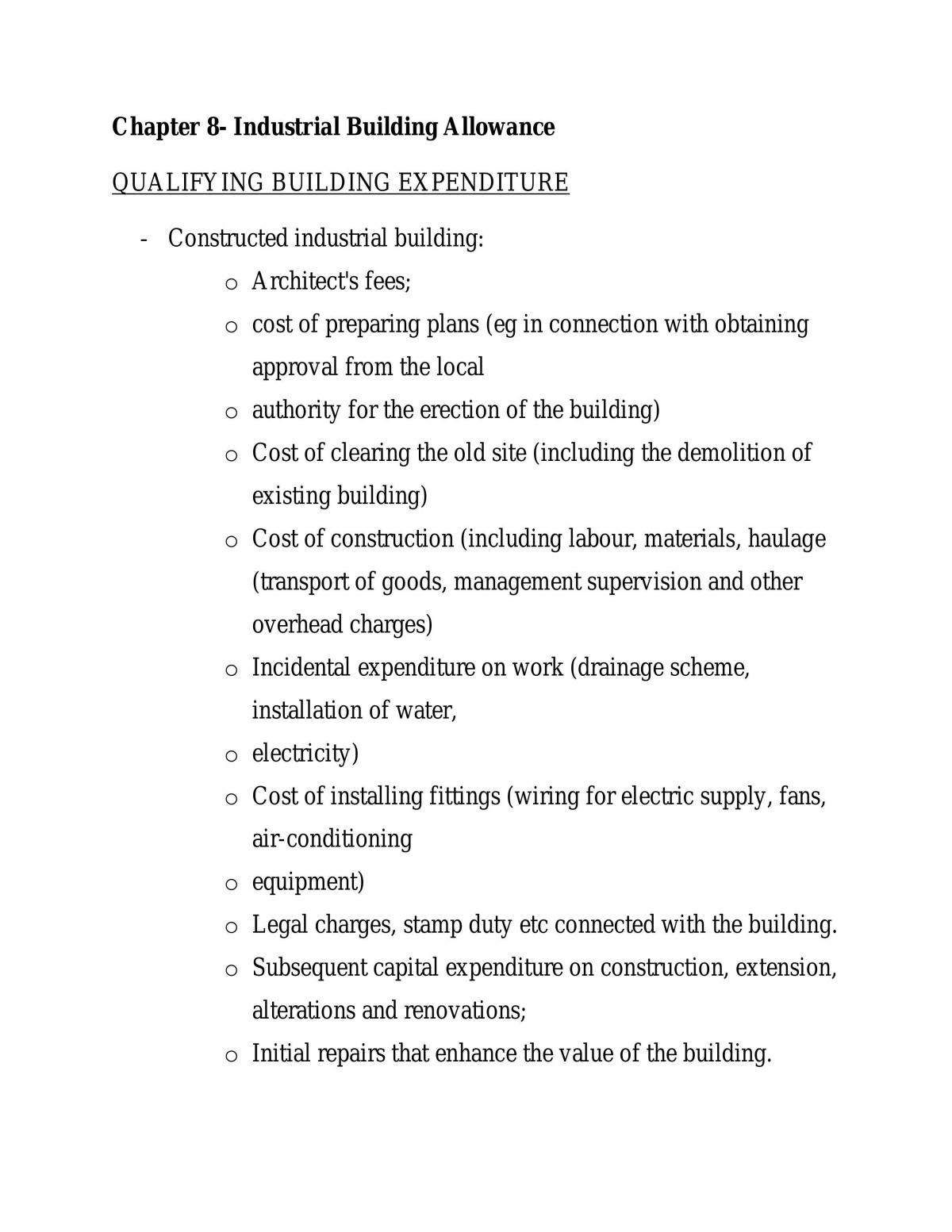 Chapter 8- Industrial Building Allowance

QUALIFYING BUILDING EXPENDITURE

- Constructed industrial building:
o Architect's fees;
o cost of preparing plans (eg in connection with obtaining approval from the local
o authority for the erection of the building)
o Cost of clearing the old site (including the demolition of existing building)
o Cost of construction (including labour, materials, haulage (transport of goods, management supervision and other overhead charges)
o Incidental expenditure on work (drainage scheme, installation of water,
o electricity)
o Cost of installing fittings (wiring for electric supply, fans, air-conditioning
o equipment)
o Legal charges, stamp duty etc connected with the building.
o Subsequent capital expenditure on construction, extension, alterations and renovations;
o Initial repairs that enhance the value of the building.